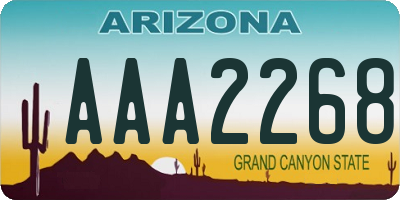 ARIZONA
AAA2268
GRAND CANYON STATE